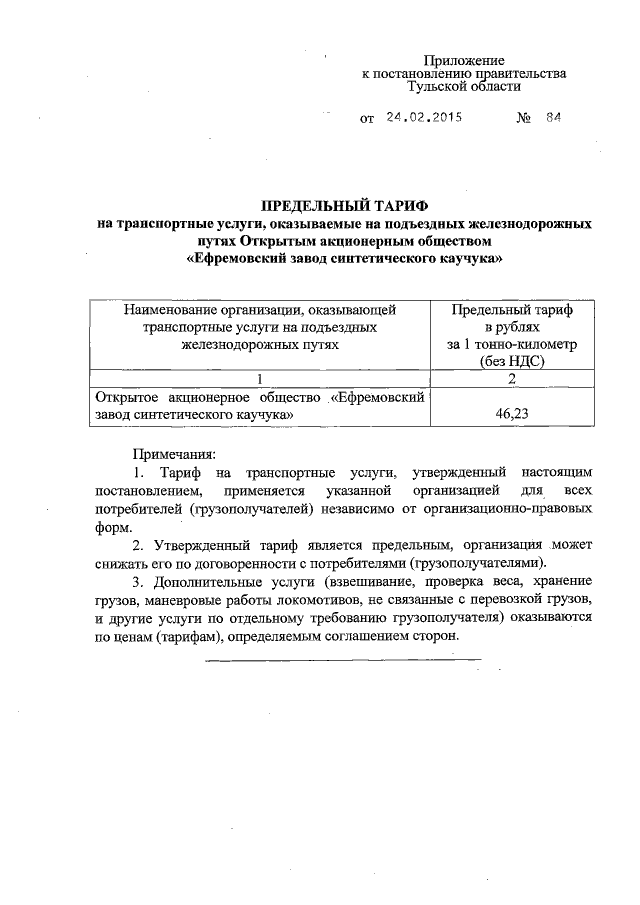 Приложение
к постановлению правительства
Тульской области

от 24.02.2015 № 84

ПРЕДЕЛЬНЫЙ ТАРИФ
на транспортные услуги, оказываемые на подъездных железнодорожных путях Открытым акционерным обществом «Ефремовский завод синтетического каучука»

| Наименование организации, оказывающей транспортные услуги на подъездных железнодорожных путях | Предельный тариф в рублях за 1 тонно-километр (без НДС) |
|---|---|
| 1 | 2 |
| Открытое акционерное общество «Ефремовский завод синтетического каучука» | 46,23 |

Примечания:

1. Тариф на транспортные услуги, утвержденный настоящим постановлением, применяется указанной организацией для всех потребителей (грузополучателей) независимо от организационно-правовых форм.

2. Утвержденный тариф является предельным, организация может снижать его по договоренности с потребителями (грузополучателями).

3. Дополнительные услуги (взвешивание, проверка веса, хранение грузов, маневровые работы локомотивов, не связанные с перевозкой грузов, и другие услуги по отдельному требованию грузополучателя) оказываются по ценам (тарифам), определяемым соглашением сторон.